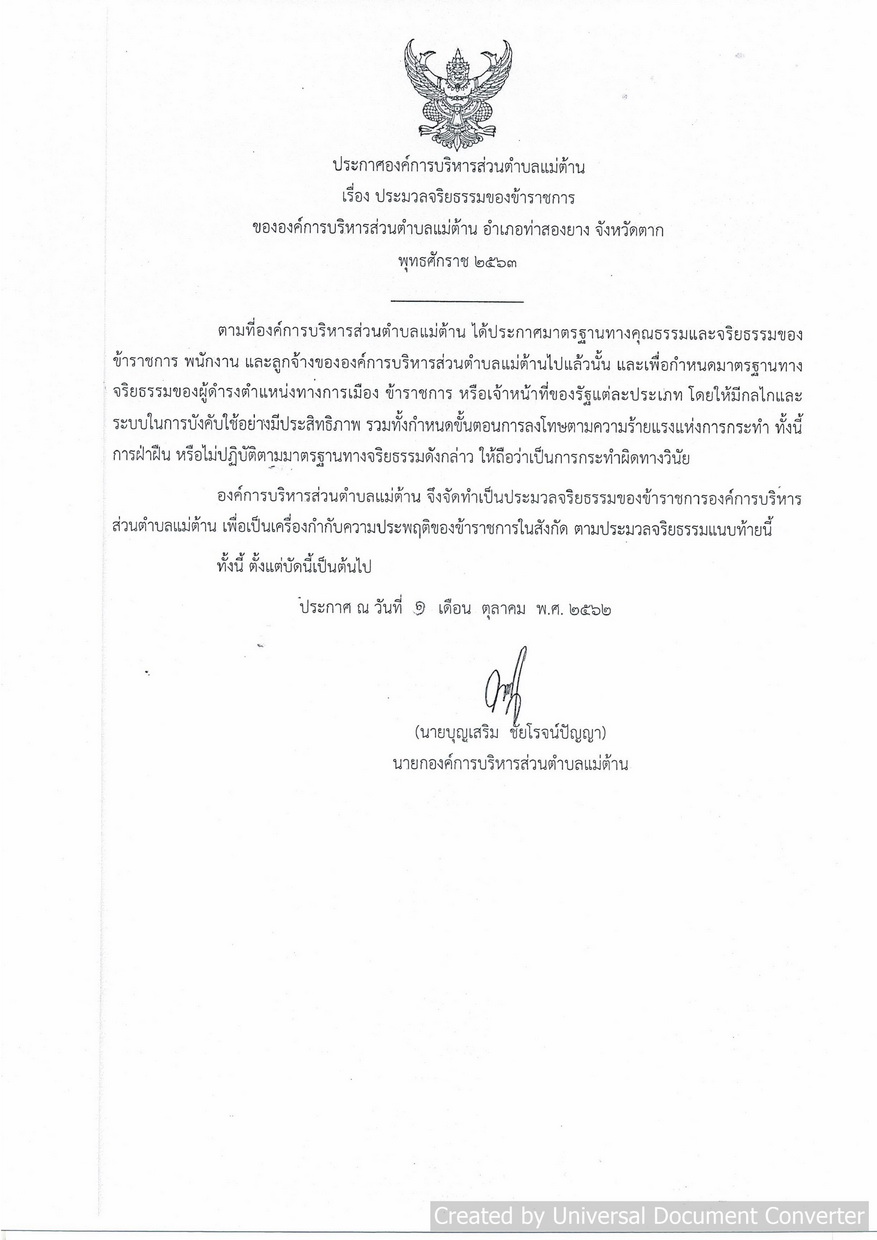 ประกาศองค์การบริหารส่วนตำบลแม่ต้าน
เรื่อง ประมวลจริยธรรมของข้าราชการ
ขององค์การบริหารส่วนตำบลแม่ต้าน อำเภอท่าสองยาง จังหวัดตาก
พุทธศักราช ๒๕๖๓

ตามที่องค์การบริหารส่วนตำบลแม่ต้าน ได้ประกาศมาตรฐานทางคุณธรรมและจริยธรรมของข้าราชการ พนักงาน และลูกจ้างขององค์การบริหารส่วนตำบลแม่ต้านไปแล้วนั้น และเพื่อกำหนดมาตรฐานทางจริยธรรมของผู้ดำรงตำแหน่งทางการเมือง ข้าราชการ หรือเจ้าหน้าที่ของรัฐแต่ละประเภท โดยให้มีกลไกและระบบในการบังคับใช้อย่างมีประสิทธิภาพ รวมทั้งกำหนดขั้นตอนการลงโทษตามความร้ายแรงแห่งการกระทำ ทั้งนี้ การฝ่าฝืน หรือไม่ปฏิบัติตามมาตรฐานทางจริยธรรมดังกล่าว ให้ถือว่าเป็นการกระทำผิดทางวินัย

องค์การบริหารส่วนตำบลแม่ต้าน จึงจัดทำเป็นประมวลจริยธรรมของข้าราชการองค์การบริหารส่วนตำบลแม่ต้าน เพื่อเป็นเครื่องกำกับความประพฤติของข้าราชการในสังกัด ตามประมวลจริยธรรมแนบท้ายนี้

ทั้งนี้ ตั้งแต่บัดนี้เป็นต้นไป

ประกาศ ณ วันที่ ๑ เดือน ตุลาคม พ.ศ. ๒๕๖๒

(นายบุญเสริม ชัยโรจน์ปัญญา)
นายกองค์การบริหารส่วนตำบลแม่ต้าน

Created by Universal Document Converter